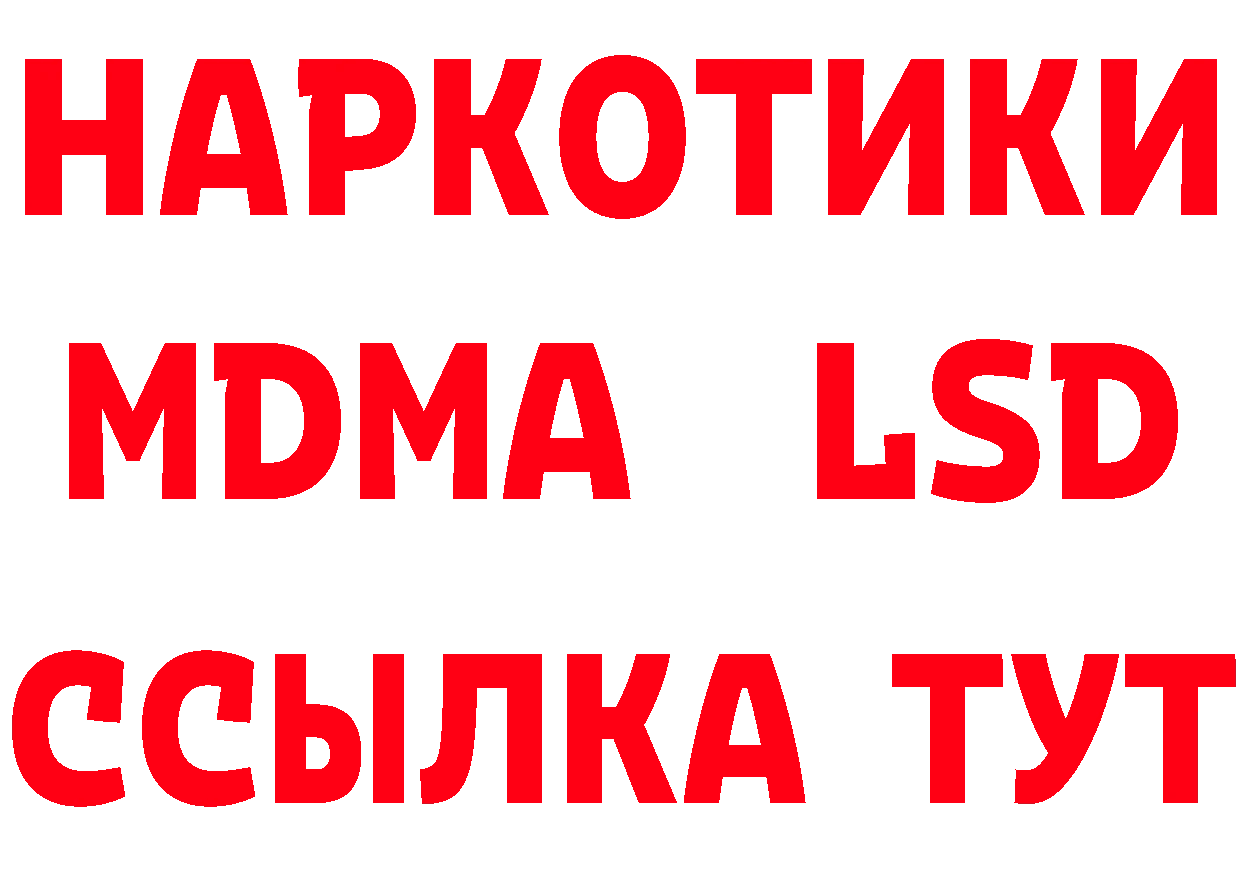 НАРКОТИКИ
MDMA LSD
ССЫЛКА ТУТ